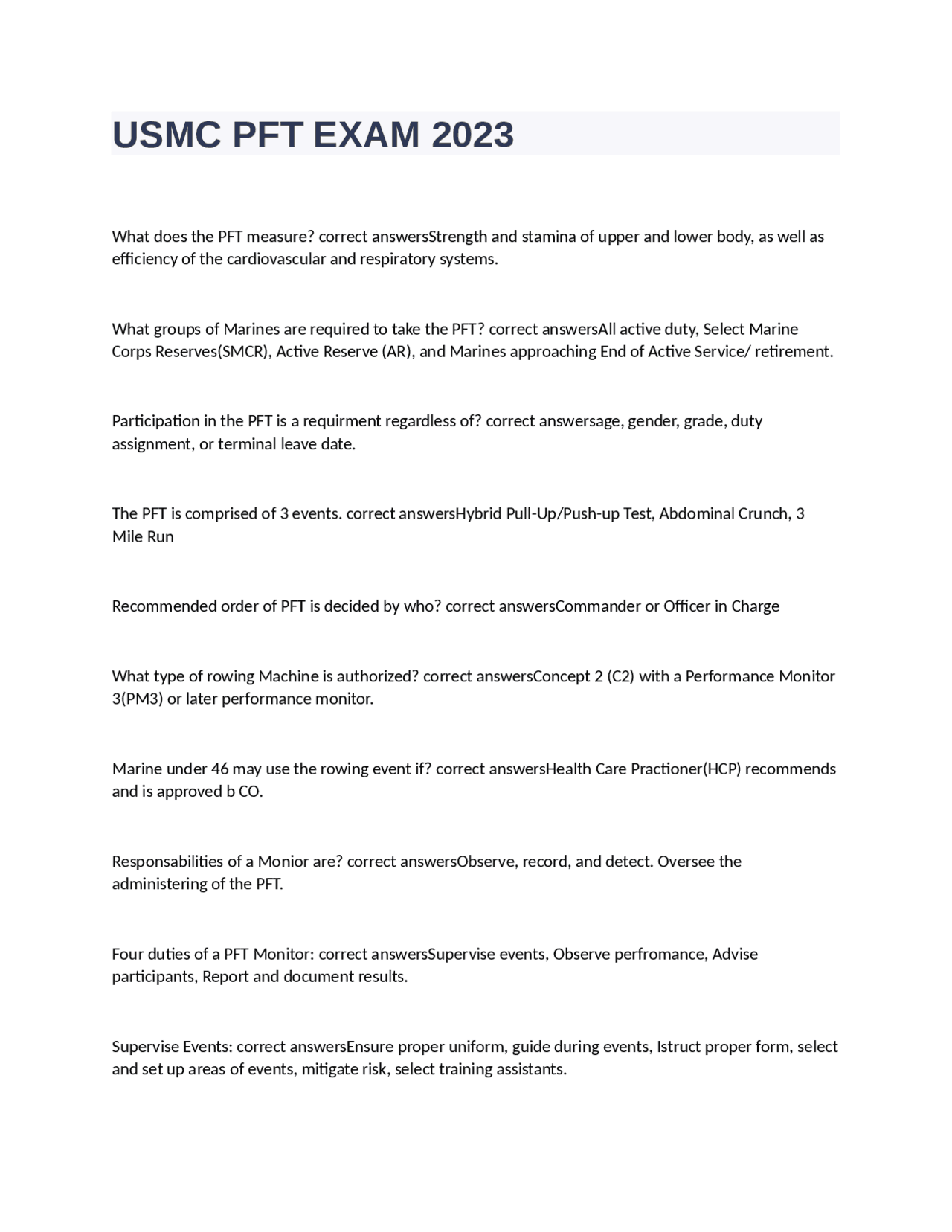 USMC PFT EXAM 2023

What does the PFT measure? correct answersStrength and stamina of upper and lower body, as well as efficiency of the cardiovascular and respiratory systems.

What groups of Marines are required to take the PFT? correct answersAll active duty, Select Marine Corps Reserves(SMCR), Active Reserve (AR), and Marines approaching End of Active Service/ retirement.

Participation in the PFT is a requirment regardless of? correct answersage, gender, grade, duty assignment, or terminal leave date.

The PFT is comprised of 3 events. correct answersHybrid Pull-Up/Push-up Test, Abdominal Crunch, 3 Mile Run

Recommended order of PFT is decided by who? correct answersCommander or Officer in Charge

What type of rowing Machine is authorized? correct answersConcept 2 (C2) with a Performance Monitor 3(PM3) or later performance monitor.

Marine under 46 may use the rowing event if? correct answersHealth Care Practioner(HCP) recommends and is approved b CO.

Responsabilities of a Monior are? correct answersObserve, record, and detect. Oversee the administering of the PFT.

Four duties of a PFT Monitor: correct answersSupervise events, Observe perfromance, Advise participants, Report and document results.

Supervise Events: correct answersEnsure proper uniform, guide during events, Istruct proper form, select and set up areas of events, mitigate risk, select training assistants.